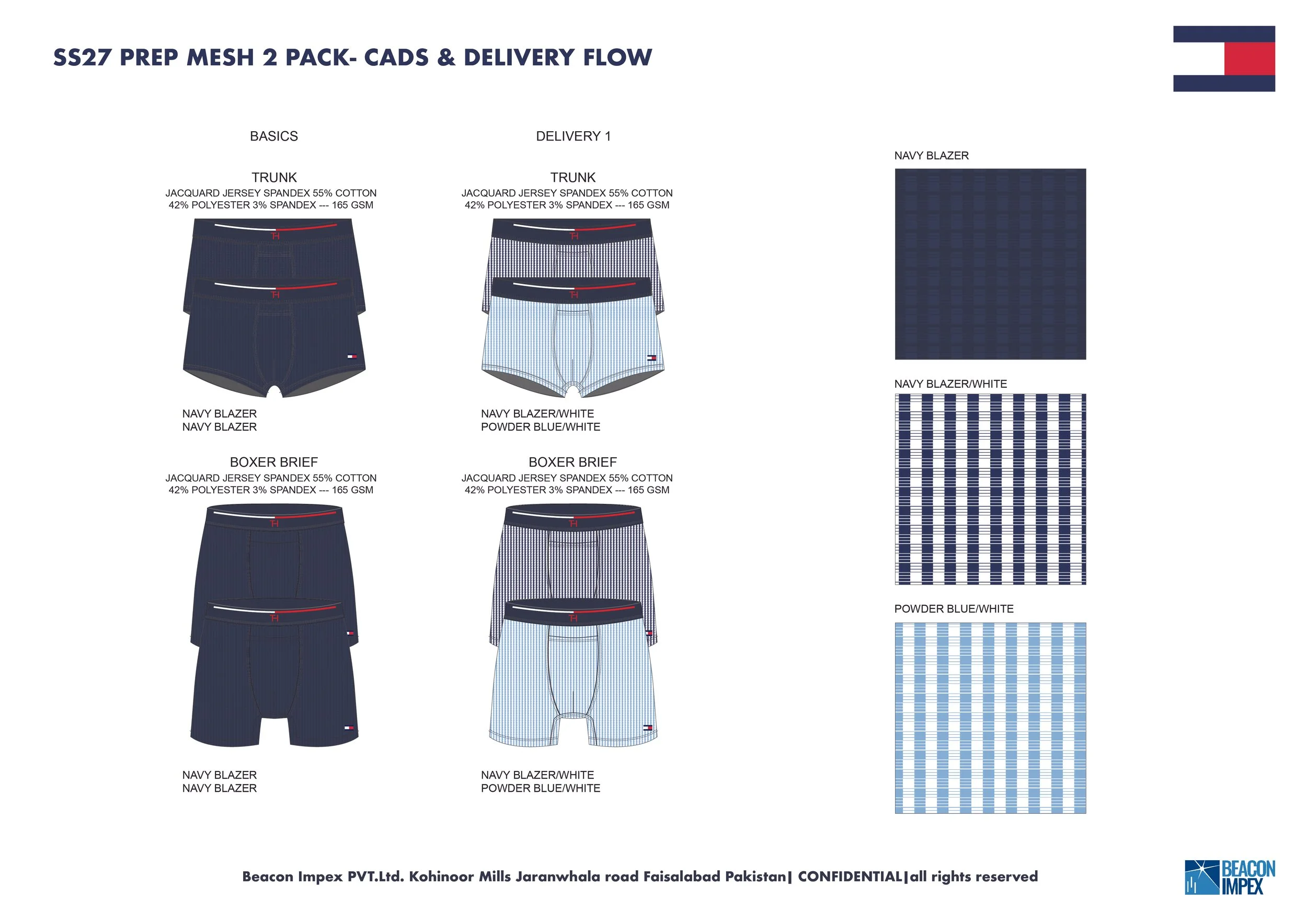 SS27 PREP MESH 2 PACK- CADS & DELIVERY FLOW

BASICS

TRUNK
JACQUARD JERSEY SPANDEX 55% COTTON 42% POLYESTER 3% SPANDEX --- 165 GSM

TH

TH

NAVY BLAZER
NAVY BLAZER

BOXER BRIEF
JACQUARD JERSEY SPANDEX 55% COTTON 42% POLYESTER 3% SPANDEX --- 165 GSM

TH

TH

NAVY BLAZER
NAVY BLAZER

DELIVERY 1

TRUNK
JACQUARD JERSEY SPANDEX 55% COTTON 42% POLYESTER 3% SPANDEX --- 165 GSM

TH

TH

NAVY BLAZER/WHITE
POWDER BLUE/WHITE

BOXER BRIEF
JACQUARD JERSEY SPANDEX 55% COTTON 42% POLYESTER 3% SPANDEX --- 165 GSM

TH

TH

NAVY BLAZER/WHITE
POWDER BLUE/WHITE

NAVY BLAZER

NAVY BLAZER/WHITE

POWDER BLUE/WHITE

Beacon Impex PVT.Ltd. Kohinoor Mills Jaranwhala road Faisalabad Pakistan| CONFIDENTIAL|all rights reserved

BEACON IMPEX